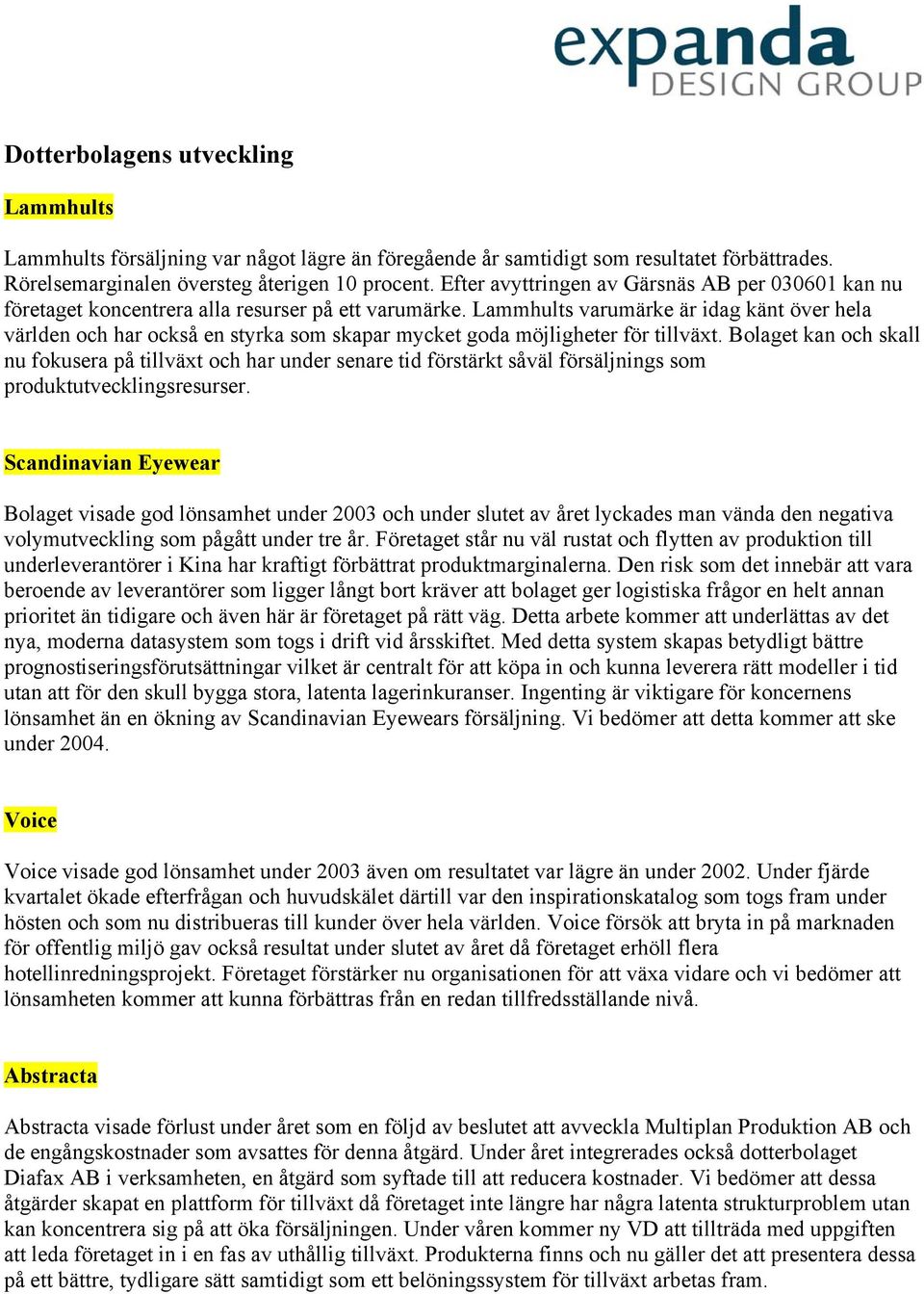 expanda
DESIGN GROUP

Dotterbolagens utveckling

Lammhults

Lammhults försäljning var något lägre än föregående år samtidigt som resultatet förbättrades. Rörelsemarginalen översteg återigen 10 procent. Efter avyttringen av Gärsnäs AB per 030601 kan nu företaget koncentrera alla resurser på ett varumärke. Lammhults varumärke är idag känt över hela världen och har också en styrka som skapar mycket goda möjligheter för tillväxt. Bolaget kan och skall nu fokusera på tillväxt och har under senare tid förstärkt såväl försäljnings som produktutvecklingsresurser.

Scandinavian Eyewear

Bolaget visade god lönsamhet under 2003 och under slutet av året lyckades man vända den negativa volymutveckling som pågått under tre år. Företaget står nu väl rustat och flytten av produktion till underleverantörer i Kina har kraftigt förbättrat produktmarginalerna. Den risk som det innebär att vara beroende av leverantörer som ligger långt bort kräver att bolaget ger logistiska frågor en helt annan prioritet än tidigare och även här är företaget på rätt väg. Detta arbete kommer att underlättas av det nya, moderna datasystem som togs i drift vid årsskiftet. Med detta system skapas betydligt bättre prognostiseringsförutsättningar vilket är centralt för att köpa in och kunna leverera rätt modeller i tid utan att för den skull bygga stora, latenta lagerinkuranser. Ingenting är viktigare för koncernens lönsamhet än en ökning av Scandinavian Eyewears försäljning. Vi bedömer att detta kommer att ske under 2004.

Voice

Voice visade god lönsamhet under 2003 även om resultatet var lägre än under 2002. Under fjärde kvartalet ökade efterfrågan och huvudskälet därtill var den inspirationskatalog som togs fram under hösten och som nu distribueras till kunder över hela världen. Voice försök att bryta in på marknaden för offentlig miljö gav också resultat under slutet av året då företaget erhöll flera hotellinredningsprojekt. Företaget förstärker nu organisationen för att växa vidare och vi bedömer att lönsamheten kommer att kunna förbättras från en redan tillfredsställande nivå.

Abstracta

Abstracta visade förlust under året som en följd av beslutet att avveckla Multiplan Produktion AB och de engångskostnader som avsattes för denna åtgärd. Under året integrerades också dotterbolaget Diafax AB i verksamheten, en åtgärd som syftade till att reducera kostnader. Vi bedömer att dessa åtgärder skapat en plattform för tillväxt då företaget inte längre har några latenta strukturproblem utan kan koncentrera sig på att öka försäljningen. Under våren kommer ny VD att tillträda med uppgiften att leda företaget in i en fas av uthållig tillväxt. Produkterna finns och nu gäller det att presentera dessa på ett bättre, tydligare sätt samtidigt som ett belöningssystem för tillväxt arbetas fram.